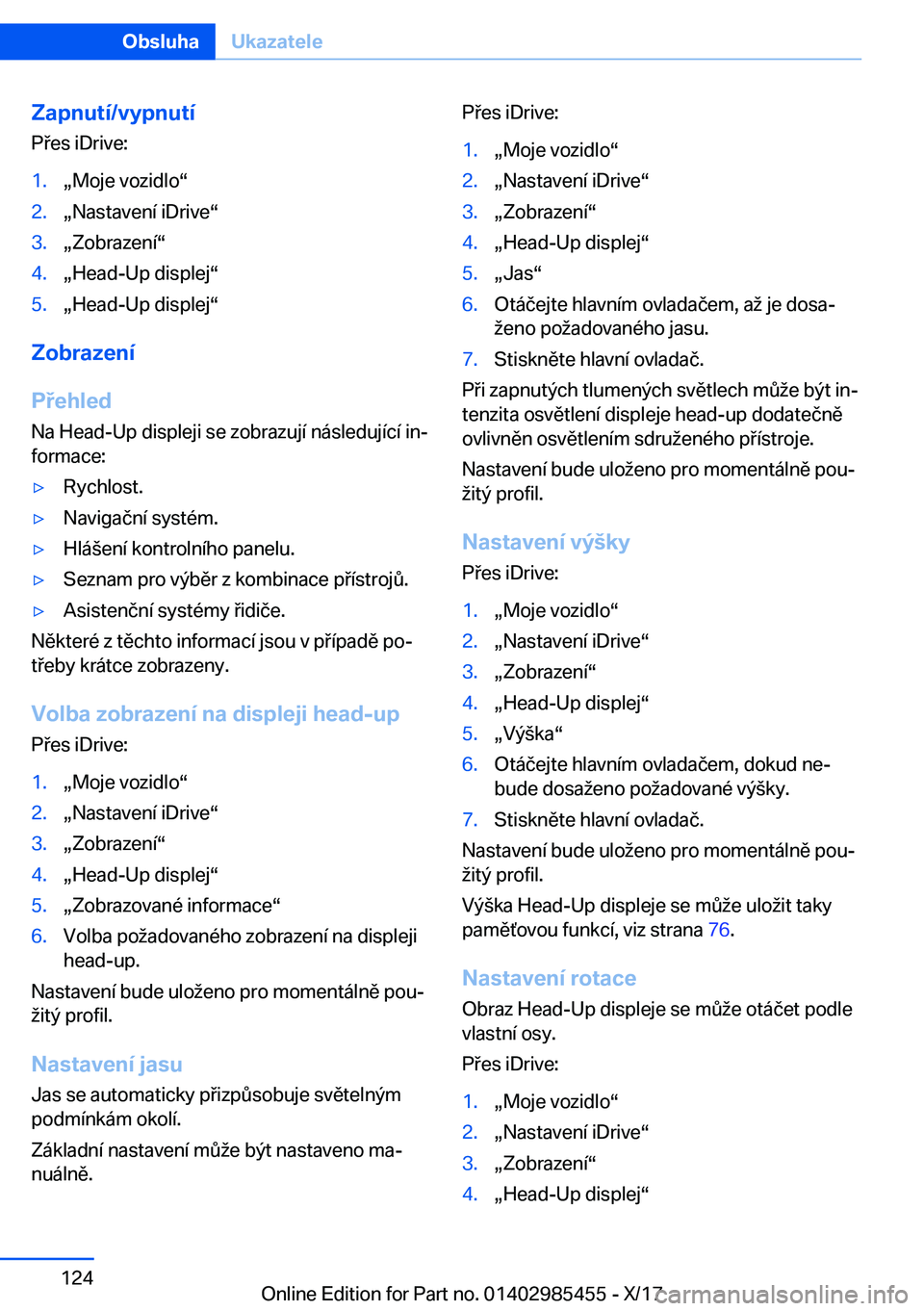 Obsluha Ukazatele

Zapnutí/vypnutí
Přes iDrive:

1. „Moje vozidlo“
2. „Nastavení iDrive“
3. „Zobrazení“
4. „Head-Up displej“
5. „Head-Up displej“

Zobrazení

Přehled
Na Head-Up displeji se zobrazují následující informace:

▷ Rychlost.
▷ Navigační systém.
▷ Hlášení kontrolního panelu.
▷ Seznam pro výběr z kombinace přístrojů.
▷ Asistenční systémy řidiče.

Některé z těchto informací jsou v případě potřeby krátce zobrazeny.

Volba zobrazení na displeji head-up
Přes iDrive:

1. „Moje vozidlo“
2. „Nastavení iDrive“
3. „Zobrazení“
4. „Head-Up displej“
5. „Zobrazované informace“
6. Volba požadovaného zobrazení na displeji head-up.

Nastavení bude uloženo pro momentálně použitý profil.

Nastavení jasu
Jas se automaticky přizpůsobuje světelným podmínkám okolí.

Základní nastavení může být nastaveno manuálně.

Přes iDrive:

1. „Moje vozidlo“
2. „Nastavení iDrive“
3. „Zobrazení“
4. „Head-Up displej“
5. „Jas“
6. Otáčejte hlavním ovladačem, až je dosaženo požadovaného jasu.
7. Stiskněte hlavní ovladač.

Při zapnutých tlumených světlech může být intenzita osvětlení displeje head-up dodatečně ovlivněn osvětlením sdruženého přístroje.

Nastavení bude uloženo pro momentálně použitý profil.

Nastavení výšky
Přes iDrive:

1. „Moje vozidlo“
2. „Nastavení iDrive“
3. „Zobrazení“
4. „Head-Up displej“
5. „Výška“
6. Otáčejte hlavním ovladačem, dokud nebude dosaženo požadované výšky.
7. Stiskněte hlavní ovladač.

Nastavení bude uloženo pro momentálně použitý profil.

Výška Head-Up displeje se může uložit taky paměťovou funkcí, viz strana 76.

Nastavení rotace
Obraz Head-Up displeje se může otáčet podle vlastní osy.

Přes iDrive:

1. „Moje vozidlo“
2. „Nastavení iDrive“
3. „Zobrazení“
4. „Head-Up displej“

124

Online Edition for Part no. 01402985455 - X/17

carmanualsonline.info